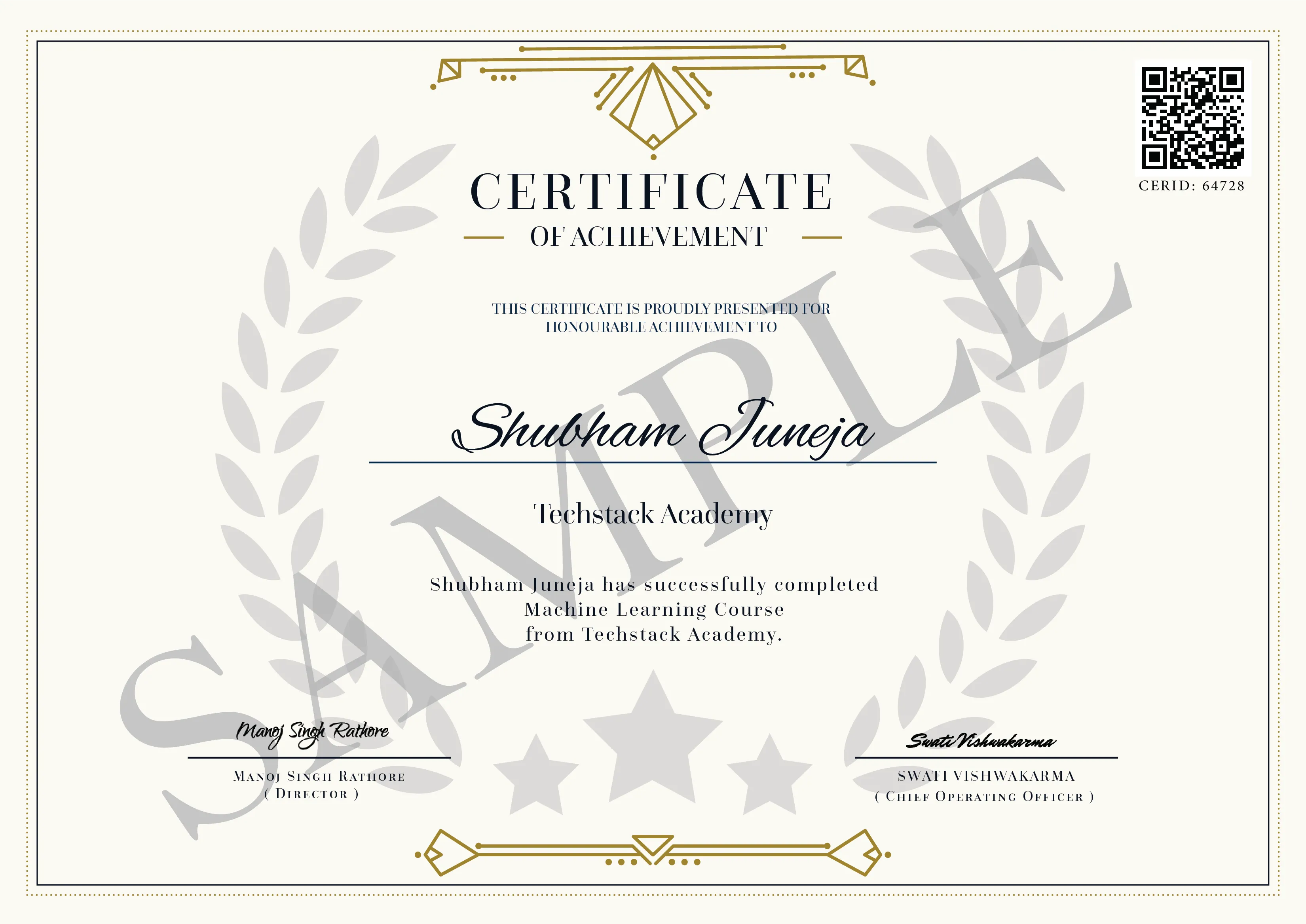 CERID: 64728

CERTIFICATE

OF ACHIEVEMENT

THIS CERTIFICATE IS PROUDLY PRESENTED FOR HONOURABLE ACHIEVEMENT TO

Shubham Juneja

Techstack Academy

Shubham Juneja has successfully completed Machine Learning Course from Techstack Academy.

Manoj Singh Rathore

MANOJ SINGH RATHORE
( DIRECTOR )

Swati Vishwakarma

SWATI VISHWAKARMA
( CHIEF OPERATING OFFICER )

SAMPLE